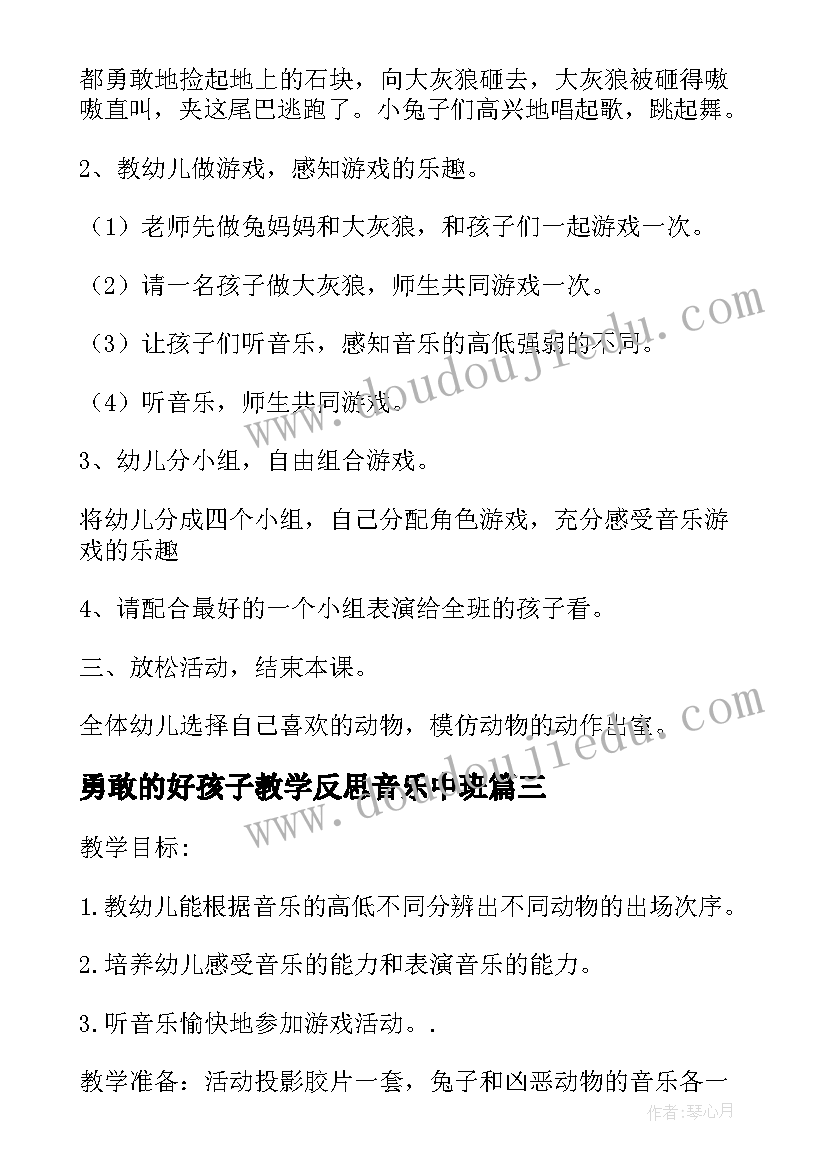 都勇敢地捡起地上的石块，向大灰狼砸去，大灰狼被砸得嗷嗷直叫，夹这尾巴逃跑了。小兔子们高兴地唱起歌，跳起舞。

2、教幼儿做游戏，感知游戏的乐趣。

（1）老师先做兔妈妈和大灰狼，和孩子们一起游戏一次。

（2）请一名孩子做大灰狼，师生共同游戏一次。

（3）让孩子们听音乐，感知音乐的高低强弱的不同。

（4）听音乐，师生共同游戏。

3、幼儿分小组，自由组合游戏。

将幼儿分成四个小组，自己分配角色游戏，充分感受音乐游戏的乐趣

4、请配合最好的一个小组表演给全班的孩子看。

三、放松活动，结束本课。

全体幼儿选择自己喜欢的动物，模仿动物的动作出室。

勇敢的好孩子教学反思音乐中班篇三

教学目标：

1.教幼儿能根据音乐的高低不同分辨出不同动物的出场次序。

2.培养幼儿感受音乐的能力和表演音乐的能力。

3.听音乐愉快地参加游戏活动。.

教学准备：活动投影胶片一套，兔子和凶恶动物的音乐各一

www.doudoujiedu.com

www.doudoujiedu.com

作者:琴心月